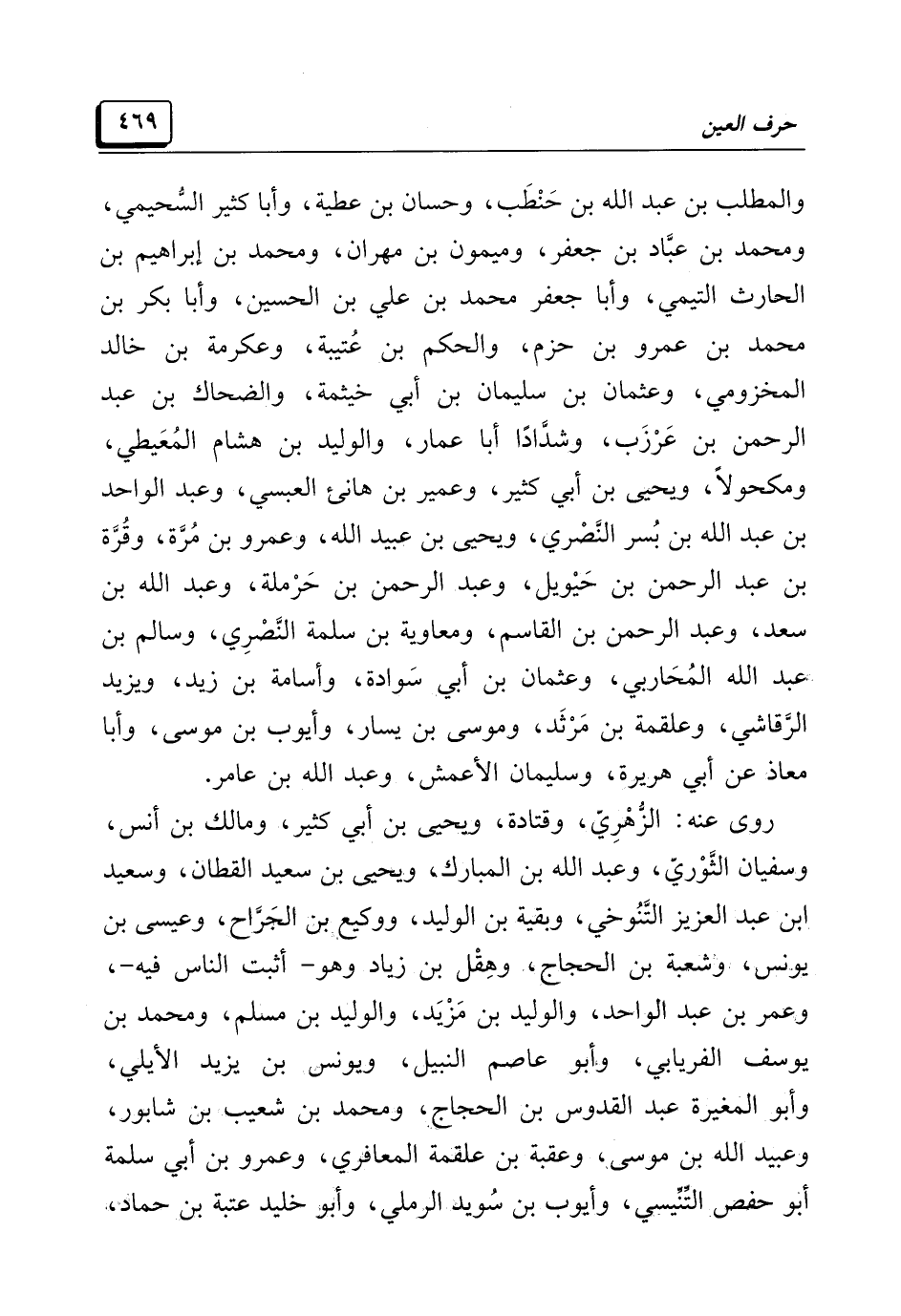 حرف العين ٤٦٩

والمطلب بن عبد الله بن حَنْطَب، وحسان بن عطية، وأبا كثير السُّحيمي، ومحمد بن عبَّاد بن جعفر، وميمون بن مهران، ومحمد بن إبراهيم بن الحارث التيمي، وأبا جعفر محمد بن علي بن الحسين، وأبا بكر بن محمد بن عمرو بن حزم، والحكم بن عُتيبة، وعكرمة بن خالد المخزومي، وعثمان بن سليمان بن أبي خيثمة، والضحاك بن عبد الرحمن بن عَرْزَب، وشدَّادًا أبا عمار، والوليد بن هشام المُعَيطي، ومكحولاً، ويحيى بن أبي كثير، وعمير بن هانئ العبسي، وعبد الواحد بن عبد الله بن بُسر النَّصْري، ويحيى بن عبيد الله، وعمرو بن مُرَّة، وقُرَّة بن عبد الرحمن بن حَيْويل، وعبد الرحمن بن حَرْملة، وعبد الله بن سعد، وعبد الرحمن بن القاسم، ومعاوية بن سلمة النَّصْرِي، وسالم بن عبد الله المُحَاربي، وعثمان بن أبي سَوادة، وأسامة بن زيد، ويزيد الرَّقاشي، وعلقمة بن مَرْثَد، وموسى بن يسار، وأيوب بن موسى، وأبا معاذ عن أبي هريرة، وسليمان الأعمش، وعبد الله بن عامر.

روى عنه: الزُّهْرِيّ، وقتادة، ويحيى بن أبي كثير، ومالك بن أنس، وسفيان الثَّوْريّ، وعبد الله بن المبارك، ويحيى بن سعيد القطان، وسعيد ابن عبد العزيز التَّنُوخي، وبقية بن الوليد، ووكيع بن الجَرَّاح، وعيسى بن يونس، وشعبة بن الحجاج، وهِقْل بن زياد وهو- أثبت الناس فيه-، وعمر بن عبد الواحد، والوليد بن مَزْيَد، والوليد بن مسلم، ومحمد بن يوسف الفريابي، وأبو عاصم النبيل، ويونس بن يزيد الأيلي، وأبو المغيرة عبد القدوس بن الحجاج، ومحمد بن شعيب بن شابور، وعبيد الله بن موسى، وعقبة بن علقمة المعافري، وعمرو بن أبي سلمة أبو حفص التِّنِّيسي، وأيوب بن سُويد الرملي، وأبو خليد عتبة بن حماد،